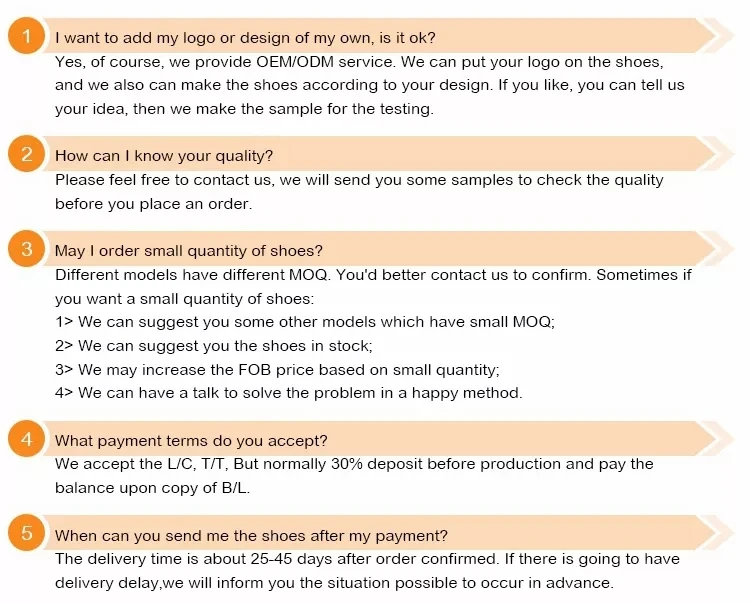 1 I want to add my logo or design of my own, is it ok?

Yes, of course, we provide OEM/ODM service. We can put your logo on the shoes, and we also can make the shoes according to your design. If you like, you can tell us your idea, then we make the sample for the testing.

2 How can I know your quality?

Please feel free to contact us, we will send you some samples to check the quality before you place an order.

3 May I order small quantity of shoes?

Different models have different MOQ. You'd better contact us to confirm. Sometimes if you want a small quantity of shoes:
1> We can suggest you some other models which have small MOQ;
2> We can suggest you the shoes in stock;
3> We may increase the FOB price based on small quantity;
4> We can have a talk to solve the problem in a happy method.

4 What payment terms do you accept?

We accept the L/C, T/T, But normally 30% deposit before production and pay the balance upon copy of B/L.

5 When can you send me the shoes after my payment?

The delivery time is about 25-45 days after order confirmed. If there is going to have delivery delay,we will inform you the situation possible to occur in advance.